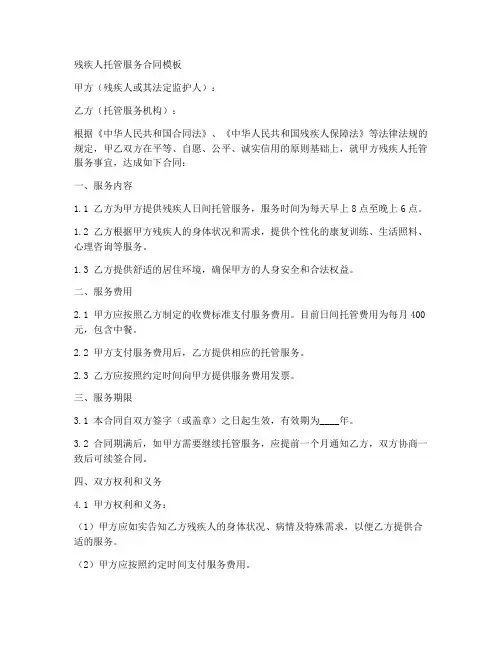 残疾人托管服务合同模板

甲方（残疾人或其法定监护人）：

乙方（托管服务机构）：

根据《中华人民共和国合同法》、《中华人民共和国残疾人保障法》等法律法规的规定，甲乙双方在平等、自愿、公平、诚实信用的原则基础上，就甲方残疾人托管服务事宜，达成如下合同：

一、服务内容

1.1 乙方为甲方提供残疾人日间托管服务，服务时间为每天早上 8 点至晚上 6 点。

1.2 乙方根据甲方残疾人的身体状况和需求，提供个性化的康复训练、生活照料、心理咨询等服务。

1.3 乙方提供舒适的居住环境，确保甲方的人身安全和合法权益。

二、服务费用

2.1 甲方应按照乙方制定的收费标准支付服务费用。目前日间托管费用为每月 400 元，包含中餐。

2.2 甲方支付服务费用后，乙方提供相应的托管服务。

2.3 乙方应按照约定时间向甲方提供服务费用发票。

三、服务期限

3.1 本合同自双方签字（或盖章）之日起生效，有效期为____年。

3.2 合同期满后，如甲方需要继续托管服务，应提前一个月通知乙方，双方协商一致后可续签合同。

四、双方权利和义务

4.1 甲方权利和义务：

（1）甲方应如实告知乙方残疾人的身体状况、病情及特殊需求，以便乙方提供合适的服务。

（2）甲方应按照约定时间支付服务费用。